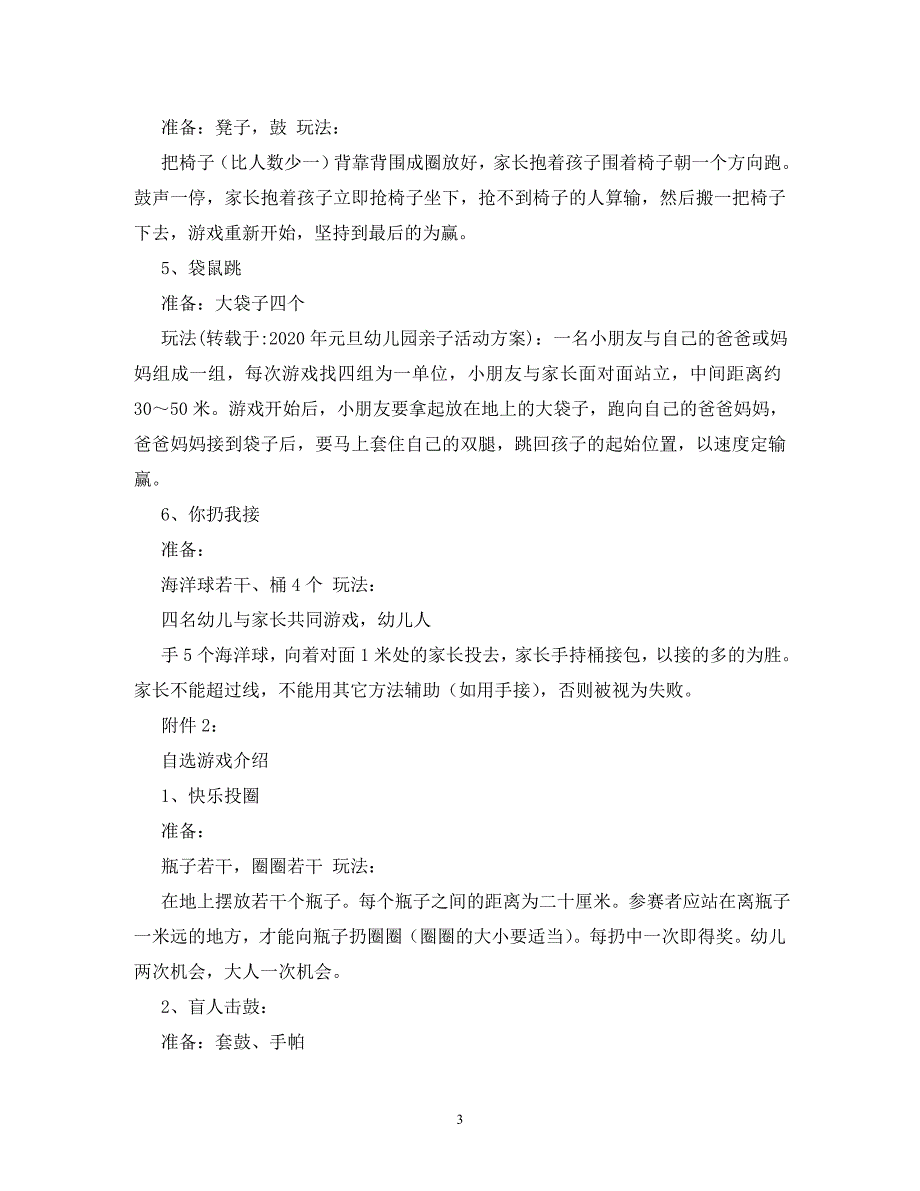 准备：凳子，鼓 玩法：

把椅子（比人数少一）背靠背围成圈放好，家长抱着孩子围着椅子朝一个方向跑。鼓声一停，家长抱着孩子立即抢椅子坐下，抢不到椅子的人算输，然后搬一把椅子下去，游戏重新开始，坚持到最后的为赢。

5、袋鼠跳

准备：大袋子四个

玩法(转载于:2020年元旦幼儿园亲子活动方案)：一名小朋友与自己的爸爸或妈妈组成一组，每次游戏找四组为一单位，小朋友与家长面对面站立，中间距离约30～50米。游戏开始后，小朋友要拿起放在地上的大袋子，跑向自己的爸爸妈妈，爸爸妈妈接到袋子后，要马上套住自己的双腿，跳回孩子的起始位置，以速度定输赢。

6、你扔我接

准备：

海洋球若干、桶4个 玩法：

四名幼儿与家长共同游戏，幼儿人

手5个海洋球，向着对面1米处的家长投去，家长手持桶接包，以接的多的为胜。家长不能超过线，不能用其它方法辅助（如用手接），否则被视为失败。

附件2：

自选游戏介绍

1、快乐投圈

准备：

瓶子若干，圈圈若干 玩法：

在地上摆放若干个瓶子。每个瓶子之间的距离为二十厘米。参赛者应站在离瓶子一米远的地方，才能向瓶子扔圈圈（圈圈的大小要适当）。每扔中一次即得奖。幼儿两次机会，大人一次机会。

2、盲人击鼓：

准备：套鼓、手帕

3